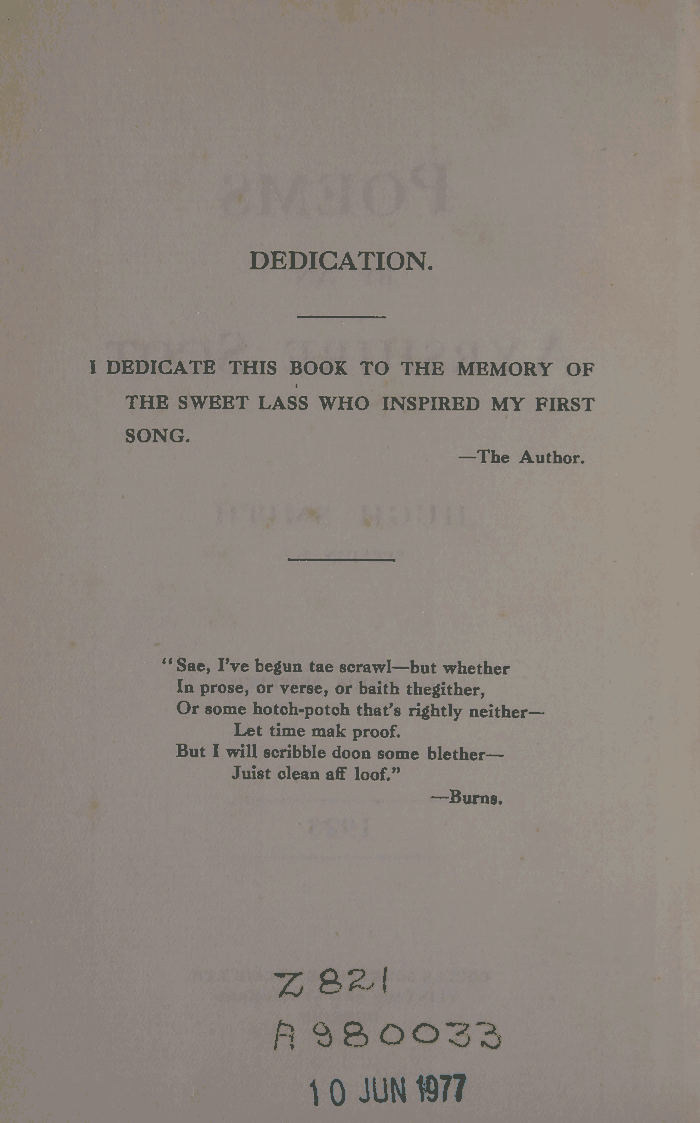 DEDICATION.

I DEDICATE THIS BOOK TO THE MEMORY OF THE SWEET LASS WHO INSPIRED MY FIRST SONG.

—The Author.

"Sae, I've begun tae scrawl—but whether
In prose, or verse, or baith thegither,
Or some hotch-potch that's rightly neither—
Let time mak proof.
But I will scribble doon some blether—
Juist clean aff loof."

—Burns.

Z 821
A 980033
10 JUN 1977